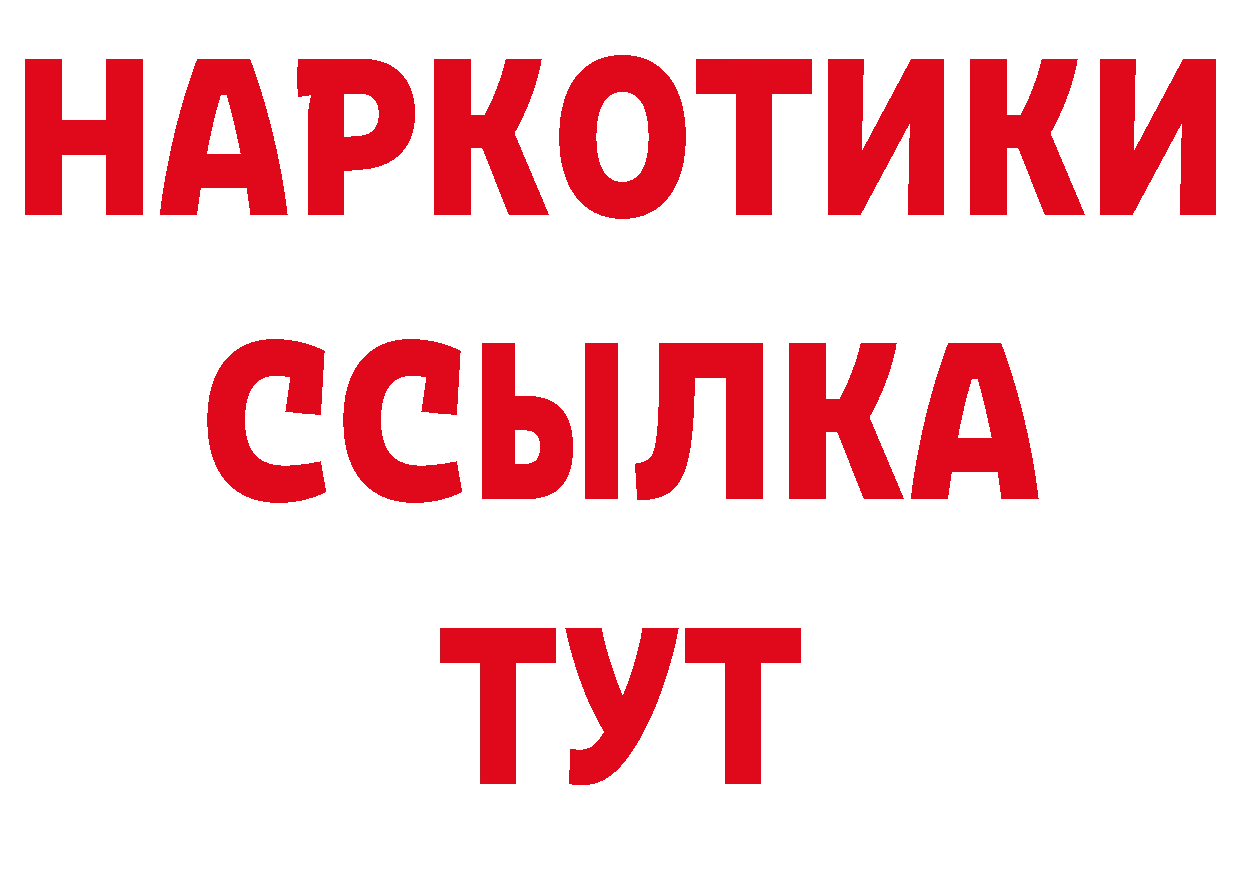 НАРКОТИКИ
ССЫЛКА
ТУТ